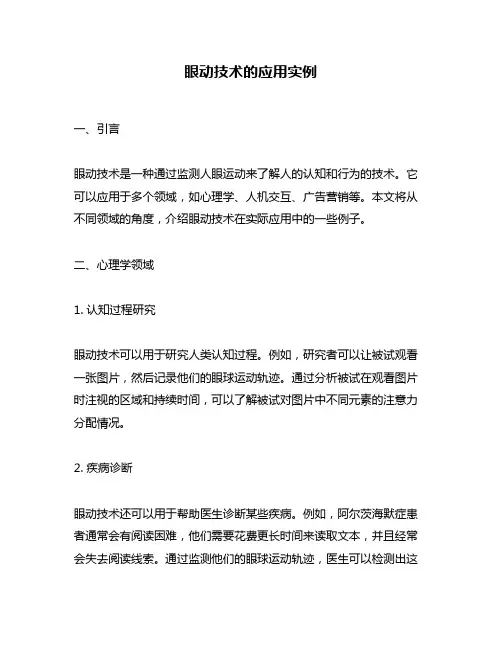 眼动技术的应用实例

一、引言

眼动技术是一种通过监测人眼运动来了解人的认知和行为的技术。它可以应用于多个领域，如心理学、人机交互、广告营销等。本文将从不同领域的角度，介绍眼动技术在实际应用中的一些例子。

二、心理学领域

1. 认知过程研究

眼动技术可以用于研究人类认知过程。例如，研究者可以让被试观看一张图片，然后记录他们的眼球运动轨迹。通过分析被试在观看图片时注视的区域和持续时间，可以了解被试对图片中不同元素的注意力分配情况。

2. 疾病诊断

眼动技术还可以用于帮助医生诊断某些疾病。例如，阿尔茨海默症患者通常会有阅读困难，他们需要花费更长时间来读取文本，并且经常会失去阅读线索。通过监测他们的眼球运动轨迹，医生可以检测出这